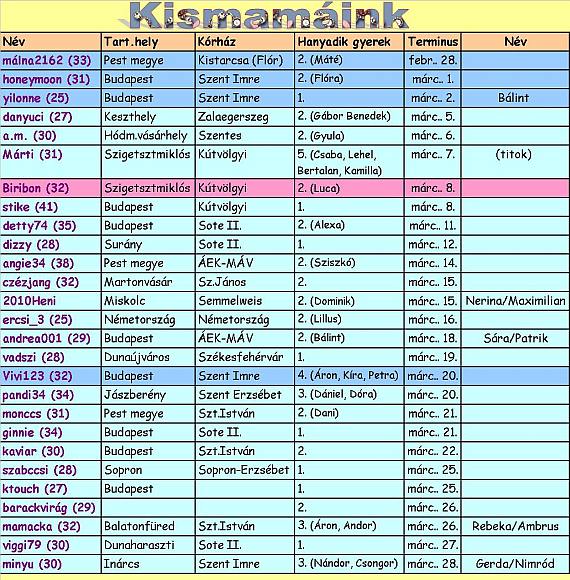 Kismamáink

| Név | Tart.hely | Kórház | Hanyadik gyerek | Terminus | Név |
|---|---|---|---|---|---|
| málna2162 (33) | Pest megye | Kistarcsa (Flór) | 2. (Máté) | febr.. 28. | |
| honeymoon (31) | Budapest | Szent Imre | 2. (Flóra) | márc.. 1. | |
| yilonne (25) | Budapest | Szent Imre | 1. | márc.. 2. | Bálint |
| danyuci (27) | Keszthely | Zalaegerszeg | 2. (Gábor Benedek) | márc.. 5. | |
| a.m. (30) | Hódm.vásárhely | Szentes | 2. (Gyula) | márc.. 6. | |
| Márti (31) | Szigetsztmiklós | Kútvölgyi | 5. (Csaba, Lehel, Bertalan, Kamilla) | márc.. 7. | (titok) |
| Biribon (32) | Szigetsztmiklós | Kútvölgyi | 2. (Luca) | márc.. 8. | |
| stike (41) | Budapest | Kútvölgyi | 1. | márc.. 8. | |
| detty74 (35) | Budapest | Sote II. | 2. (Alexa) | márc.. 11. | |
| dizzy (28) | Surány | Sote II. | 1. | márc.. 12. | |
| angie34 (38) | Pest megye | ÁEK-MÁV | 2. (Sziszkó) | márc.. 14. | |
| czézjang (32) | Martonvásár | Sz.János | 2. | márc.. 15. | |
| 2010Heni | Miskolc | Semmelweis | 2. (Dominik) | márc.. 15. | Nerina/Maximilian |
| ercsi_3 (25) | Németország | Németország | 2. (Lillus) | márc.. 16. | |
| andrea001 (29) | Budapest | ÁEK-MÁV | 2. (Bálint) | márc.. 18. | Sára/Patrik |
| vadszi (28) | Dunaújváros | Székesfehérvár | 1. | márc.. 19. | |
| Vivi123 (32) | Budapest | Szent Imre | 4. (Áron, Kíra, Petra) | márc.. 20. | |
| pandi34 (34) | Jászberény | Szent Erzsébet | 3. (Dániel, Dóra) | márc.. 20. | |
| monccs (31) | Pest megye | Szt.István | 2. (Dani) | márc.. 21. | |
| ginnie (34) | Budapest | Sote II. | 1. | márc.. 21. | |
| kaviar (30) | Budapest | Szt.István | 2. | márc.. 22. | |
| szabccsi (28) | Sopron | Sopron-Erzsébet | 1. | márc.. 25. | |
| ktouch (27) | Budapest | | 1. | márc.. 25. | |
| barackvirág (29) | | | 2. | márc.. 26. | |
| mamacka (32) | Balatonfüred | Szt.István | 3. (Áron, Andor) | márc.. 26. | Rebeka/Ambrus |
| viggi79 (30) | Dunaharaszti | Sote II. | 1. | márc.. 27. | |
| minyu (30) | Inárcs | Szent Imre | 3. (Nándor, Csongor) | márc.. 28. | Gerda/Nimród |